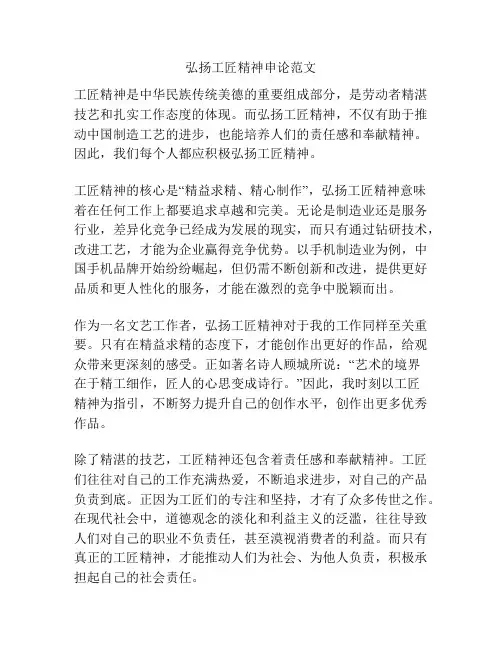 弘扬工匠精神申论范文

工匠精神是中华民族传统美德的重要组成部分，是劳动者精湛技艺和扎实工作态度的体现。而弘扬工匠精神，不仅有助于推动中国制造工艺的进步，也能培养人们的责任感和奉献精神。因此，我们每个人都应积极弘扬工匠精神。

工匠精神的核心是“精益求精、精心制作”，弘扬工匠精神意味着在任何工作上都要追求卓越和完美。无论是制造业还是服务行业，差异化竞争已经成为发展的现实，而只有通过钻研技术，改进工艺，才能为企业赢得竞争优势。以手机制造业为例，中国手机品牌开始纷纷崛起，但仍需不断创新和改进，提供更好品质和更人性化的服务，才能在激烈的竞争中脱颖而出。

作为一名文艺工作者，弘扬工匠精神对于我的工作同样至关重要。只有在精益求精的态度下，才能创作出更好的作品，给观众带来更深刻的感受。正如著名诗人顾城所说：“艺术的境界在于精工细作，匠人的心思变成诗行。”因此，我时刻以工匠精神为指引，不断努力提升自己的创作水平，创作出更多优秀作品。

除了精湛的技艺，工匠精神还包含着责任感和奉献精神。工匠们往往对自己的工作充满热爱，不断追求进步，对自己的产品负责到底。正因为工匠们的专注和坚持，才有了众多传世之作。在现代社会中，道德观念的淡化和利益主义的泛滥，往往导致人们对自己的职业不负责任，甚至漠视消费者的利益。而只有真正的工匠精神，才能推动人们为社会、为他人负责，积极承担起自己的社会责任。